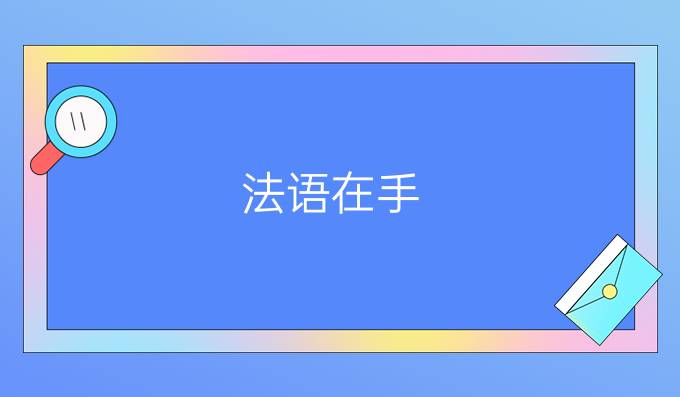 法语在手